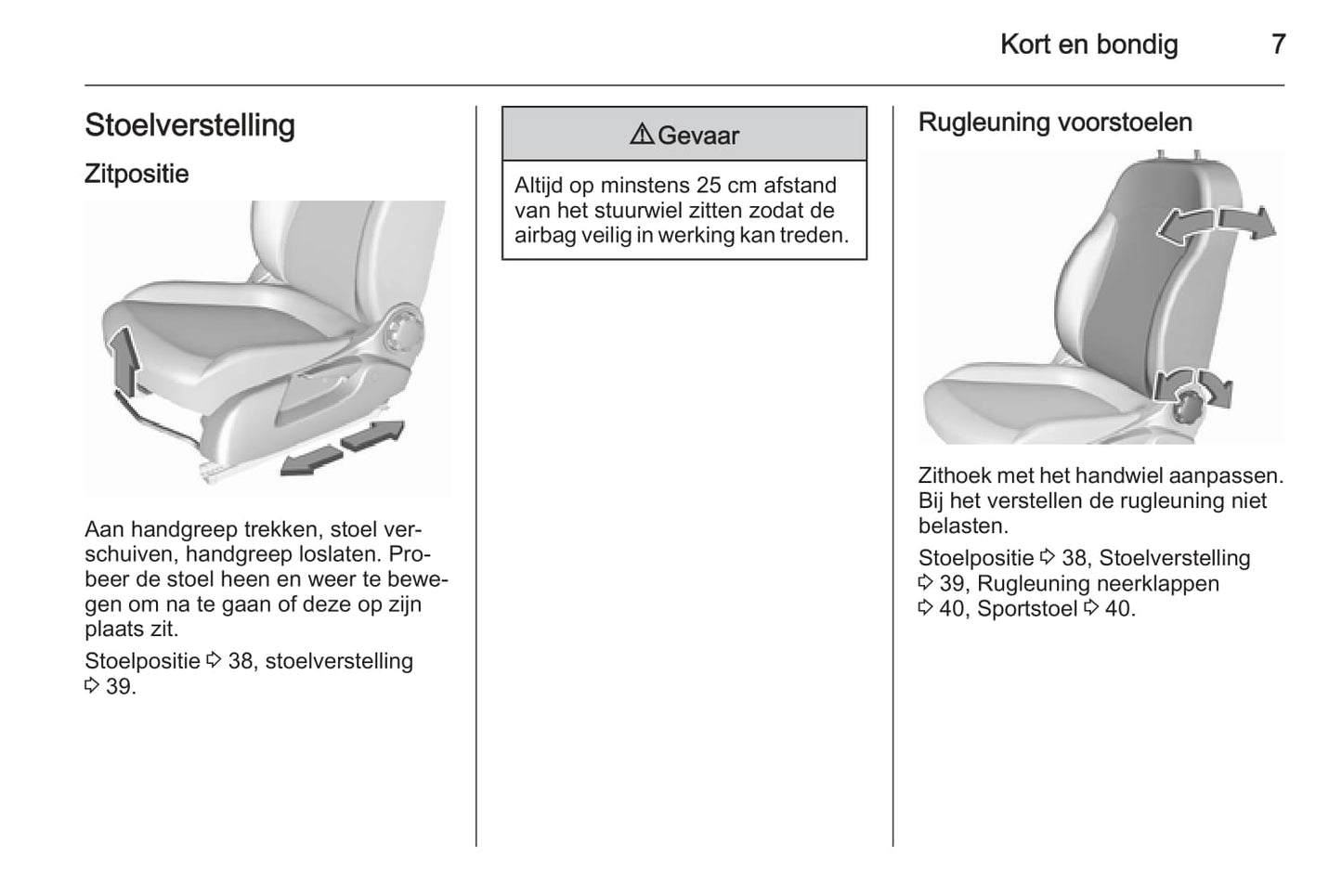 Kort en bondig 7

Stoelverstelling

Zitpositie

Aan handgreep trekken, stoel verschuiven, handgreep loslaten. Probeer de stoel heen en weer te bewegen om na te gaan of deze op zijn plaats zit.

Stoelpositie ⇨ 38, stoelverstelling ⇨ 39.

⚠ Gevaar

Altijd op minstens 25 cm afstand van het stuurwiel zitten zodat de airbag veilig in werking kan treden.

Rugleuning voorstoelen

Zithoek met het handwiel aanpassen. Bij het verstellen de rugleuning niet belasten.

Stoelpositie ⇨ 38, Stoelverstelling ⇨ 39, Rugleuning neerklappen ⇨ 40, Sportstoel ⇨ 40.